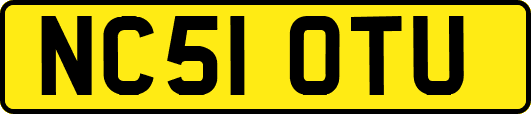 NC51 OTU